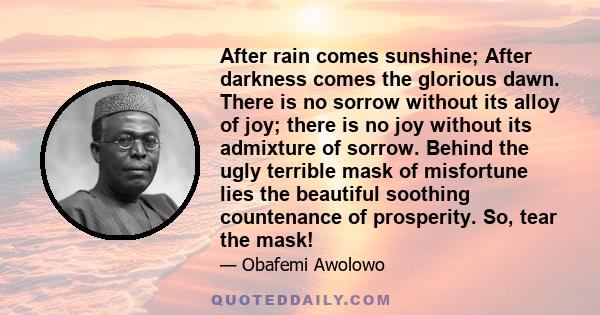 After rain comes sunshine; After darkness comes the glorious dawn. There is no sorrow without its alloy of joy; there is no joy without its admixture of sorrow. Behind the ugly terrible mask of misfortune lies the beautiful soothing countenance of prosperity. So, tear the mask!

— Obafemi Awolowo

QUOTEDDAILY.COM